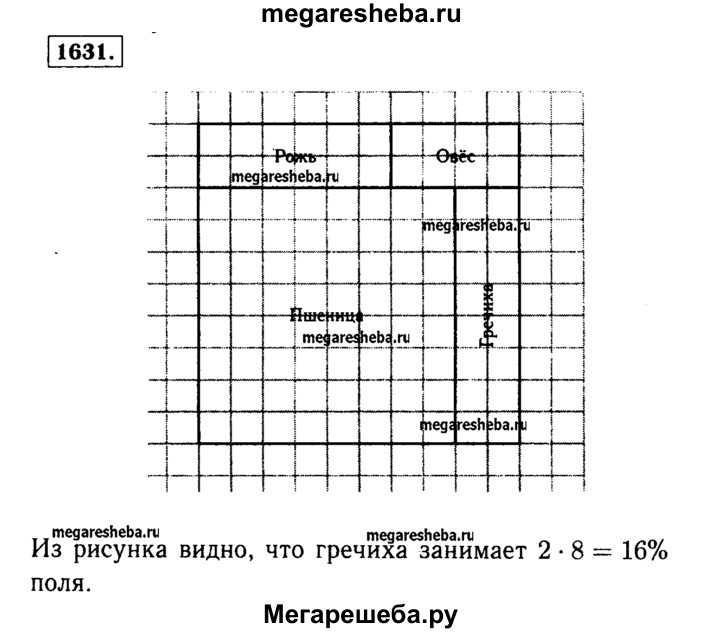 megaresheba.ru

1631.

Рожь
megaresheba.ru

Овёс

megaresheba.ru

Пшеница
megaresheba.ru

Гречиха

megaresheba.ru

megaresheba.ru
megaresheba.ru
Из рисунка видно, что гречиха занимает $2 \cdot 8 = 16\%$ поля.

Мегарешеба.ру